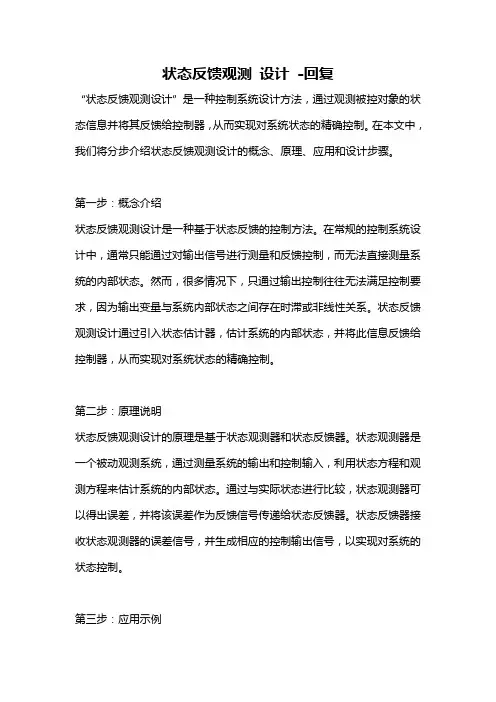 状态反馈观测 设计 -回复

“状态反馈观测设计” 是一种控制系统设计方法，通过观测被控对象的状态信息并将其反馈给控制器，从而实现对系统状态的精确控制。在本文中，我们将分步介绍状态反馈观测设计的概念、原理、应用和设计步骤。

第一步：概念介绍

状态反馈观测设计是一种基于状态反馈的控制方法。在常规的控制系统设计中，通常只能通过对输出信号进行测量和反馈控制，而无法直接测量系统的内部状态。然而，很多情况下，只通过输出控制往往无法满足控制要求，因为输出变量与系统内部状态之间存在时滞或非线性关系。状态反馈观测设计通过引入状态估计器，估计系统的内部状态，并将此信息反馈给控制器，从而实现对系统状态的精确控制。

第二步：原理说明

状态反馈观测设计的原理是基于状态观测器和状态反馈器。状态观测器是一个被动观测系统，通过测量系统的输出和控制输入，利用状态方程和观测方程来估计系统的内部状态。通过与实际状态进行比较，状态观测器可以得出误差，并将该误差作为反馈信号传递给状态反馈器。状态反馈器接收状态观测器的误差信号，并生成相应的控制输出信号，以实现对系统的状态控制。

第三步：应用示例